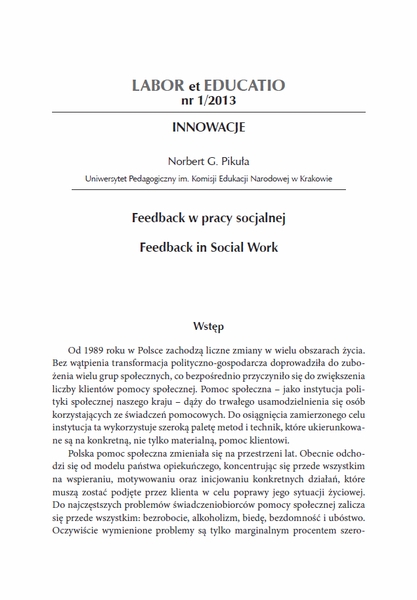 LABOR et EDUCATIO
nr 1/2013

INNOWACJE

Norbert G. Pikuła
Uniwersytet Pedagogiczny im. Komisji Edukacji Narodowej w Krakowie

Feedback w pracy socjalnej

Feedback in Social Work

Wstęp

Od 1989 roku w Polsce zachodzą liczne zmiany w wielu obszarach życia. Bez wątpienia transformacja polityczno-gospodarcza doprowadziła do zubożenia wielu grup społecznych, co bezpośrednio przyczyniło się do zwiększenia liczby klientów pomocy społecznej. Pomoc społeczna – jako instytucja polityki społecznej naszego kraju – dąży do trwałego usamodzielnienia się osób korzystających ze świadczeń pomocowych. Do osiągnięcia zamierzonego celu instytucja ta wykorzystuje szeroką paletę metod i technik, które ukierunkowane są na konkretną, nie tylko materialną, pomoc klientowi.

Polska pomoc społeczna zmieniała się na przestrzeni lat. Obecnie odchodzi się od modelu państwa opiekuńczego, koncentrując się przede wszystkim na wspieraniu, motywowaniu oraz inicjowaniu konkretnych działań, które muszą zostać podjęte przez klienta w celu poprawy jego sytuacji życiowej. Do najczęstszych problemów świadczeniobiorców pomocy społecznej zalicza się przede wszystkim: bezrobocie, alkoholizm, biedę, bezdomność i ubóstwo. Oczywiście wymienione problemy są tylko marginalnym procentem szero-